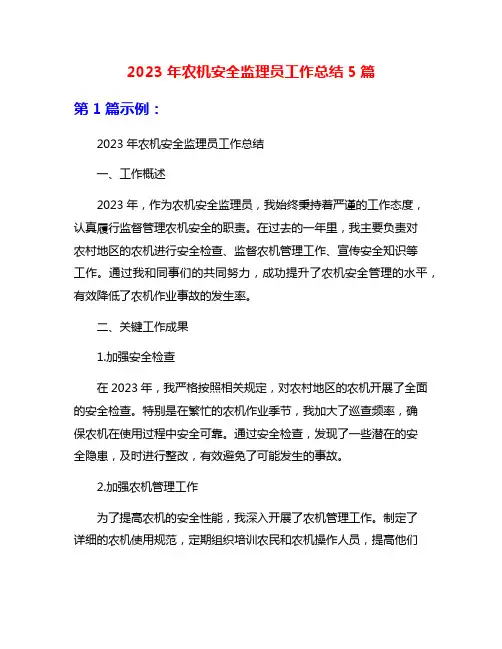 2023 年农机安全监理员工作总结 5 篇

第 1 篇示例：

2023 年农机安全监理员工作总结

一、工作概述

2023 年，作为农机安全监理员，我始终秉持着严谨的工作态度，认真履行监督管理农机安全的职责。在过去的一年里，我主要负责对农村地区的农机进行安全检查、监督农机管理工作、宣传安全知识等工作。通过我和同事们的共同努力，成功提升了农机安全管理的水平，有效降低了农机作业事故的发生率。

二、关键工作成果

1.加强安全检查

在 2023 年，我严格按照相关规定，对农村地区的农机开展了全面的安全检查。特别是在繁忙的农机作业季节，我加大了巡查频率，确保农机在使用过程中安全可靠。通过安全检查，发现了一些潜在的安全隐患，及时进行整改，有效避免了可能发生的事故。

2.加强农机管理工作

为了提高农机的安全性能，我深入开展了农机管理工作。制定了详细的农机使用规范，定期组织培训农民和农机操作人员，提高他们